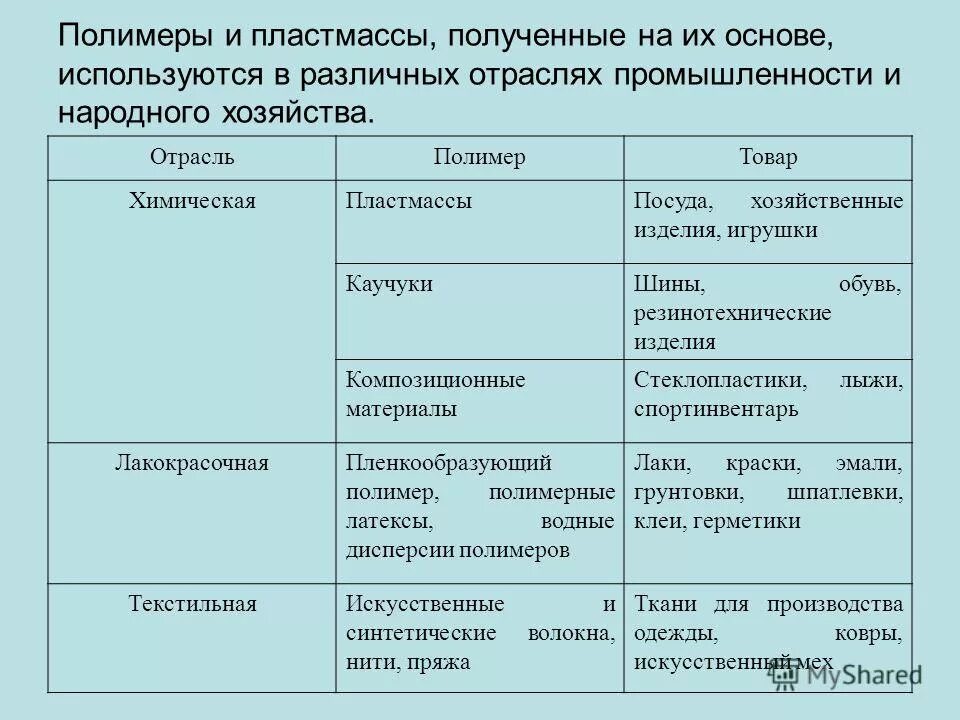 Полимеры и пластмассы, полученные на их основе, используются в различных отраслях промышленности и народного хозяйства.

| Отрасль | Полимер | Товар |
|---|---|---|
| Химическая | Пластмассы | Посуда, хозяйственные изделия, игрушки |
| | Каучуки | Шины, обувь, резинотехнические изделия |
| | Композиционные материалы | Стеклопластики, лыжи, спортинвентарь |
| Лакокрасочная | Пленкообразующий полимер, полимерные латексы, водные дисперсии полимеров | Лаки, краски, эмали, грунтовки, шпатлевки, клеи, герметики |
| Текстильная | Искусственные и синтетические волокна, нити, пряжа | Ткани для производства одежды, ковры, искусственный мех |

MyShared